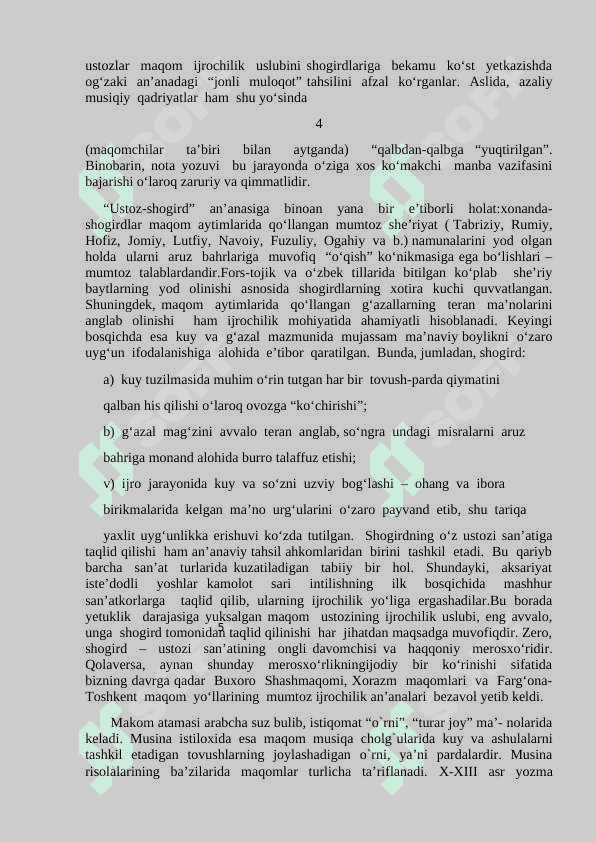 ustozlar maqom ijrochilik uslubini shogirdlariga bekamu ko‘st yetkazishda og‘zaki an’anadagi “jonli muloqot” tahsilini afzal ko‘rganlar. Aslida, azaliy musiqiy qadriyatlar ham shu yo‘sinda

4

(maqomchilar ta’biri bilan aytganda) “qalbdan-qalbga “yuqtirilgan”. Binobarin, nota yozuvi bu jarayonda o‘ziga xos ko‘makchi manba vazifasini bajarishi o‘laroq zaruriy va qimmatlidir.

“Ustoz-shogird” an’anasiga binoan yana bir e’tiborli holat:xonanda-shogirdlar maqom aytimlarida qo‘llangan mumtoz she’riyat ( Tabriziy, Rumiy, Hofiz, Jomiy, Lutfiy, Navoiy, Fuzuliy, Ogahiy va b.) namunalarini yod olgan holda ularni aruz bahrlariga muvofiq “o‘qish” ko‘nikmasiga ega bo‘lishlari – mumtoz talablardandir.Fors-tojik va o‘zbek tillarida bitilgan ko‘plab she’riy baytlarning yod olinishi asnosida shogirdlarning xotira kuchi quvvatlangan. Shuningdek, maqom aytimlarida qo‘llangan g‘azallarning teran ma’nolarini anglab olinishi ham ijrochilik mohiyatida ahamiyatli hisoblanadi. Keyingi bosqichda esa kuy va g‘azal mazmunida mujassam ma’naviy boylikni o‘zaro uyg‘un ifodalanishiga alohida e’tibor qaratilgan. Bunda, jumladan, shogird:

a) kuy tuzilmasida muhim o‘rin tutgan har bir tovush-parda qiymatini

qalban his qilishi o‘laroq ovozga “ko‘chirishi”;

b) g‘azal mag‘zini avvalo teran anglab, so‘ngra undagi misralarni aruz

bahriga monand alohida burro talaffuz etishi;

v) ijro jarayonida kuy va so‘zni uzviy bog‘lashi – ohang va ibora

birikmalarida kelgan ma’no urg‘ularini o‘zaro payvand etib, shu tariqa

yaxlit uyg‘unlikka erishuvi ko‘zda tutilgan. Shogirdning o‘z ustozi san’atiga taqlid qilishi ham an’anaviy tahsil ahkomlaridan birini tashkil etadi. Bu qariyb barcha san’at turlarida kuzatiladigan tabiiy bir hol. Shundayki, aksariyat iste’dodli yoshlar kamolot sari intilishning ilk bosqichida mashhur san’atkorlarga taqlid qilib, ularning ijrochilik yo‘liga ergashadilar.Bu borada yetuklik darajasiga yuksalgan maqom ustozining ijrochilik uslubi, eng avvalo, unga shogird tomonidan taqlid qilinishi har jihatdan maqsadga muvofiqdir. Zero, shogird – ustozi san’atining ongli davomchisi va haqqoniy merosxo‘ridir. Qolaversa, aynan shunday merosxo‘rlikningijodiy bir ko‘rinishi sifatida bizning davrga qadar Buxoro Shashmaqomi, Xorazm maqomlari va Farg‘ona-Toshkent maqom yo‘llarining mumtoz ijrochilik an’analari bezavol yetib keldi.

5

Makom atamasi arabcha suz bulib, istiqomat “o`rni”, “turar joy” ma’- nolarida keladi. Musina istiloxida esa maqom musiqa cholg`ularida kuy va ashulalarni tashkil etadigan tovushlarning joylashadigan o`rni, ya’ni pardalardir. Musina risolalarining ba’zilarida maqomlar turlicha ta’riflanadi. X-XIII asr yozma